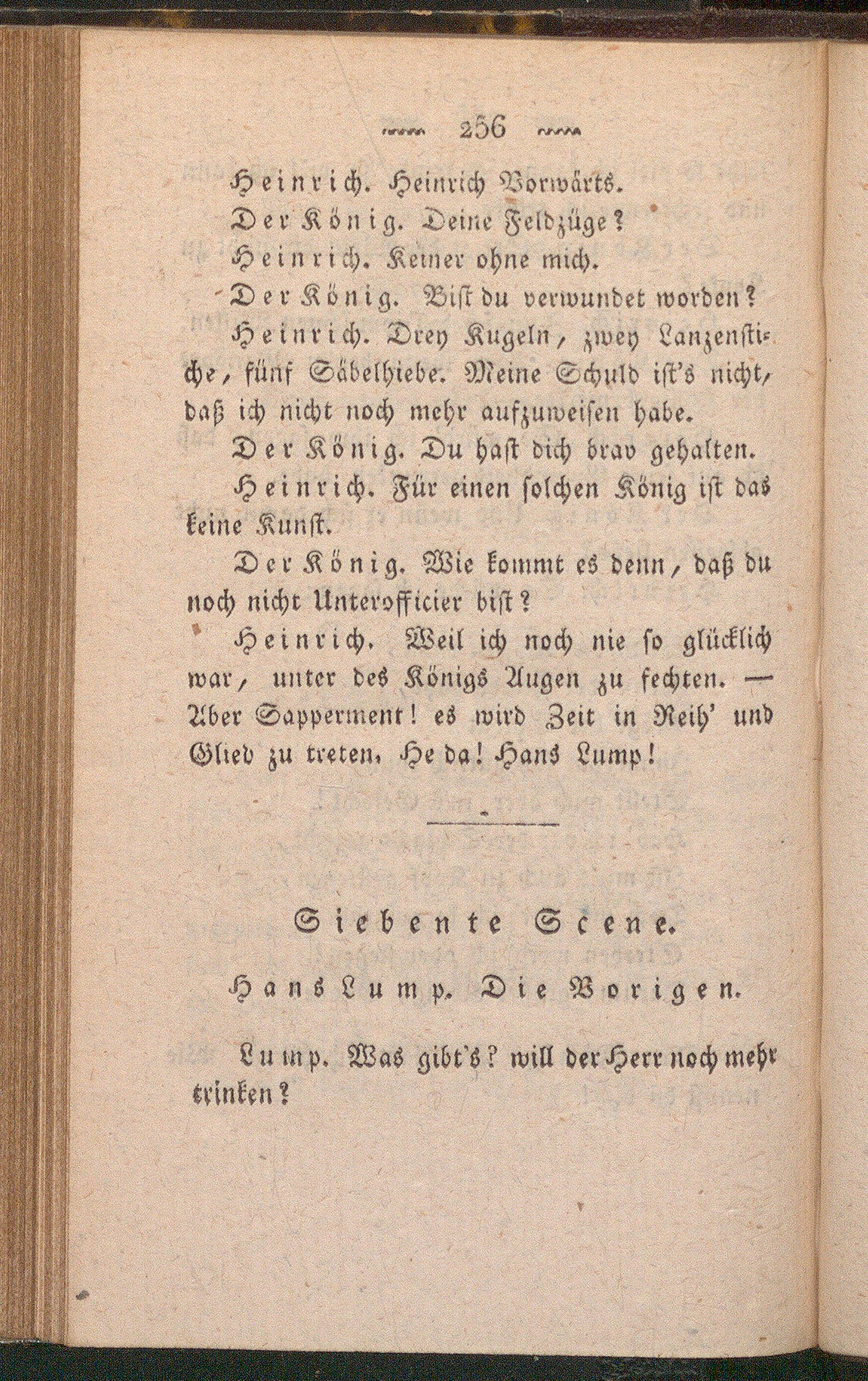 256

Heinrich. Heinrich Vorwärts.

Der König. Deine Feldzüge?

Heinrich. Keiner ohne mich.

Der König. Bist du verwundet worden?

Heinrich. Drey Kugeln, zwey Lanzenstiche, fünf Säbelhiebe. Meine Schuld ist's nicht, daß ich nicht noch mehr aufzuweisen habe.

Der König. Du hast dich brav gehalten.

Heinrich. Für einen solchen König ist das keine Kunst.

Der König. Wie kommt es denn, daß du noch nicht Unterofficier bist?

Heinrich. Weil ich noch nie so glücklich war, unter des Königs Augen zu fechten. — Aber Sapperment! es wird Zeit in Reih' und Glied zu treten. He da! Hans Lump!

Siebente Scene.

Hans Lump. Die Vorigen.

Lump. Was gibt's? will der Herr noch mehr trinken?